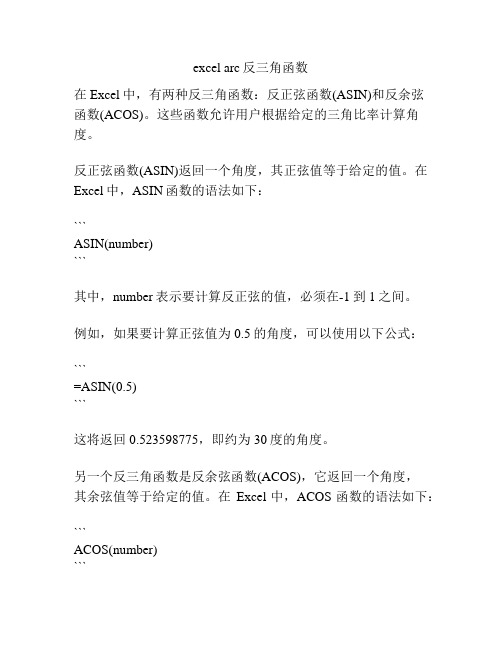 excel arc 反三角函数

在 Excel 中，有两种反三角函数：反正弦函数(ASIN)和反余弦函数(ACOS)。这些函数允许用户根据给定的三角比率计算角度。

反正弦函数(ASIN)返回一个角度，其正弦值等于给定的值。在 Excel 中，ASIN 函数的语法如下：

```
ASIN(number)
```

其中，number 表示要计算反正弦的值，必须在-1 到 1 之间。

例如，如果要计算正弦值为 0.5 的角度，可以使用以下公式：

```
=ASIN(0.5)
```

这将返回 0.523598775，即约为 30 度的角度。

另一个反三角函数是反余弦函数(ACOS)，它返回一个角度，其余弦值等于给定的值。在 Excel 中，ACOS 函数的语法如下：

```
ACOS(number)
```